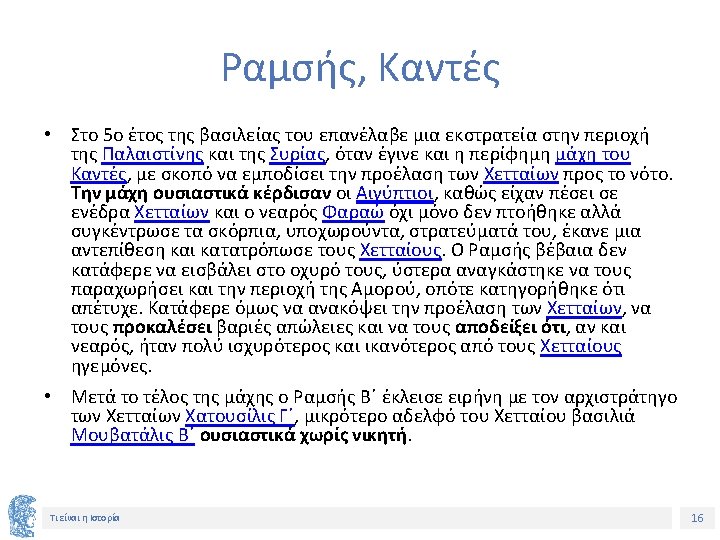 Ραμσής, Καντές

• Στο 5ο έτος της βασιλείας του επανέλαβε μια εκστρατεία στην περιοχή της Παλαιστίνης και της Συρίας, όταν έγινε και η περίφημη μάχη του Καντές, με σκοπό να εμποδίσει την προέλαση των Χετταίων προς το νότο. Την μάχη ουσιαστικά κέρδισαν οι Αιγύπτιοι, καθώς είχαν πέσει σε ενέδρα Χετταίων και ο νεαρός Φαραώ όχι μόνο δεν πτοήθηκε αλλά συγκέντρωσε τα σκόρπια, υποχωρούντα, στρατεύματά του, έκανε μια αντεπίθεση και κατατρόπωσε τους Χετταίους. Ο Ραμσής βέβαια δεν κατάφερε να εισβάλει στο οχυρό τους, ύστερα αναγκάστηκε να τους παραχωρήσει και την περιοχή της Αμορού, οπότε κατηγορήθηκε ότι απέτυχε. Κατάφερε όμως να ανακόψει την προέλαση των Χετταίων, να τους προκαλέσει βαριές απώλειες και να τους αποδείξει ότι, αν και νεαρός, ήταν πολύ ισχυρότερος και ικανότερος από τους Χετταίους ηγεμόνες.

• Μετά το τέλος της μάχης ο Ραμσής Β΄ έκλεισε ειρήνη με τον αρχιστράτηγο των Χετταίων Χατουσίλις Γ΄, μικρότερο αδελφό του Χετταίου βασιλιά Μουβατάλις Β΄ ουσιαστικά χωρίς νικητή.

Τι είναι η Ιστορία

16